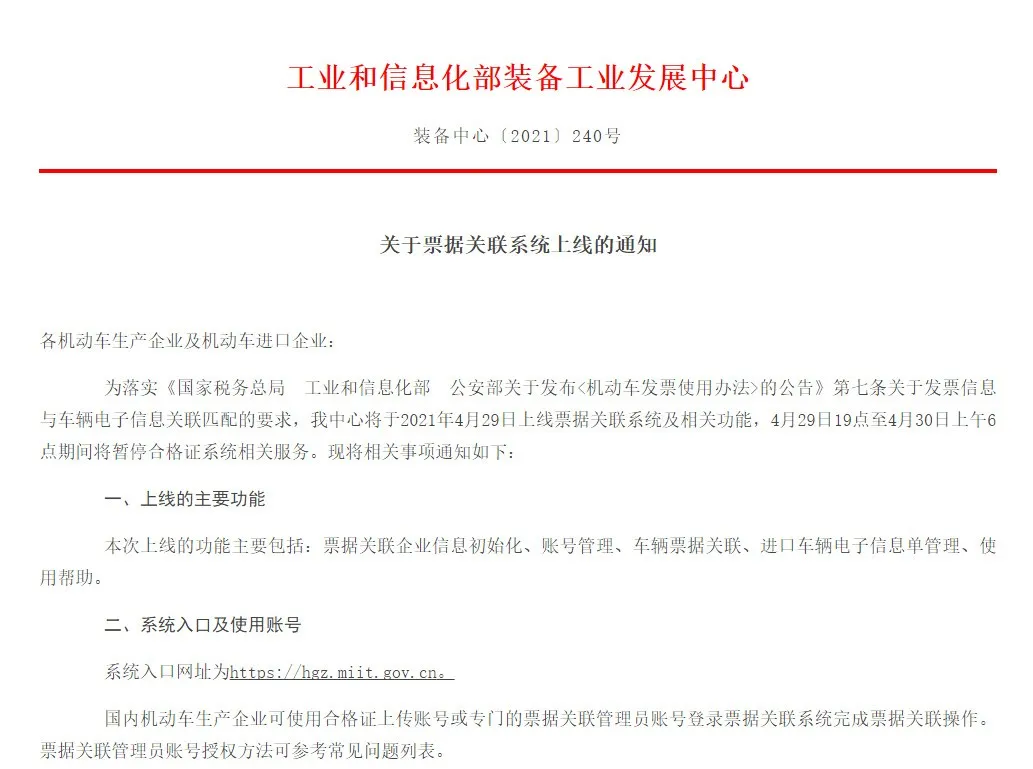 工业和信息化部装备工业发展中心

装备中心〔2021〕240号

关于票据关联系统上线的通知

各机动车生产企业及机动车进口企业：

为落实《国家税务总局　工业和信息化部　公安部关于发布<机动车发票使用办法>的公告》第七条关于发票信息与车辆电子信息关联匹配的要求，我中心将于2021年4月29日上线票据关联系统及相关功能，4月29日19点至4月30日上午6点期间将暂停合格证系统相关服务。现将相关事项通知如下：

一、上线的主要功能

本次上线的功能主要包括：票据关联企业信息初始化、账号管理、车辆票据关联、进口车辆电子信息单管理、使用帮助。

二、系统入口及使用账号

系统入口网址为https://hgz.miit.gov.cn。

国内机动车生产企业可使用合格证上传账号或专门的票据关联管理员账号登录票据关联系统完成票据关联操作。票据关联管理员账号授权方法可参考常见问题列表。